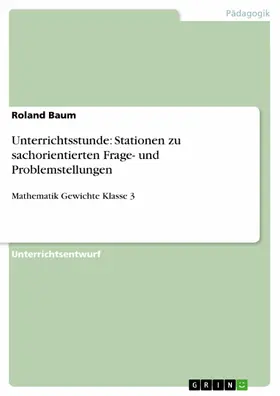 Pädagogik

Roland Baum

Unterrichtsstunde: Stationen zu sachorientierten Frage- und Problemstellungen

Mathematik Gewichte Klasse 3

Unterrichtsentwurf

GRIN